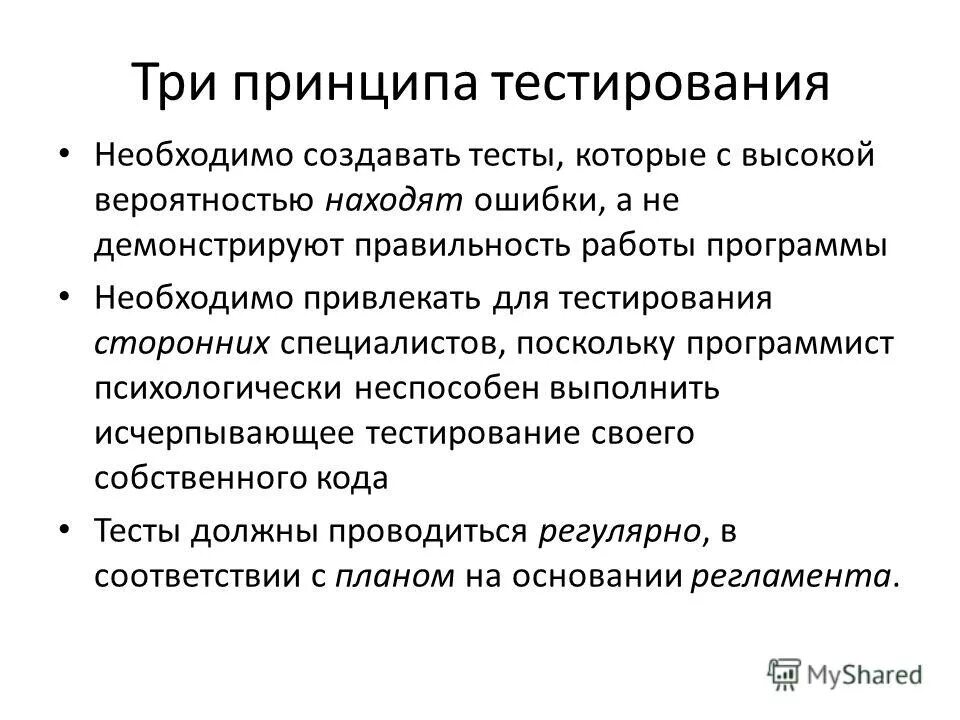 Три принципа тестирования

• Необходимо создавать тесты, которые с высокой вероятностью находят ошибки, а не демонстрируют правильность работы программы

• Необходимо привлекать для тестирования сторонних специалистов, поскольку программист психологически неспособен выполнить исчерпывающее тестирование своего собственного кода

• Тесты должны проводиться регулярно, в соответствии с планом на основании регламента.

MyShared